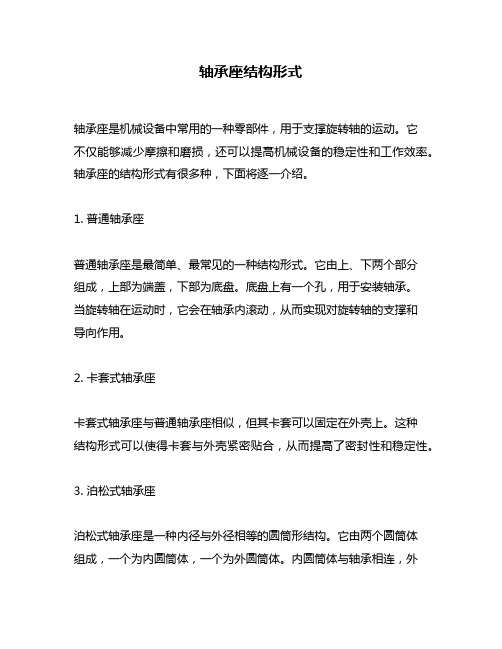 轴承座结构形式

轴承座是机械设备中常用的一种零部件，用于支撑旋转轴的运动。它不仅能够减少摩擦和磨损，还可以提高机械设备的稳定性和工作效率。轴承座的结构形式有很多种，下面将逐一介绍。

1. 普通轴承座

普通轴承座是最简单、最常见的一种结构形式。它由上、下两个部分组成，上部为端盖，下部为底盘。底盘上有一个孔，用于安装轴承。当旋转轴在运动时，它会在轴承内滚动，从而实现对旋转轴的支撑和导向作用。

2. 卡套式轴承座

卡套式轴承座与普通轴承座相似，但其卡套可以固定在外壳上。这种结构形式可以使得卡套与外壳紧密贴合，从而提高了密封性和稳定性。

3. 泊松式轴承座

泊松式轴承座是一种内径与外径相等的圆筒形结构。它由两个圆筒体组成，一个为内圆筒体，一个为外圆筒体。内圆筒体与轴承相连，外